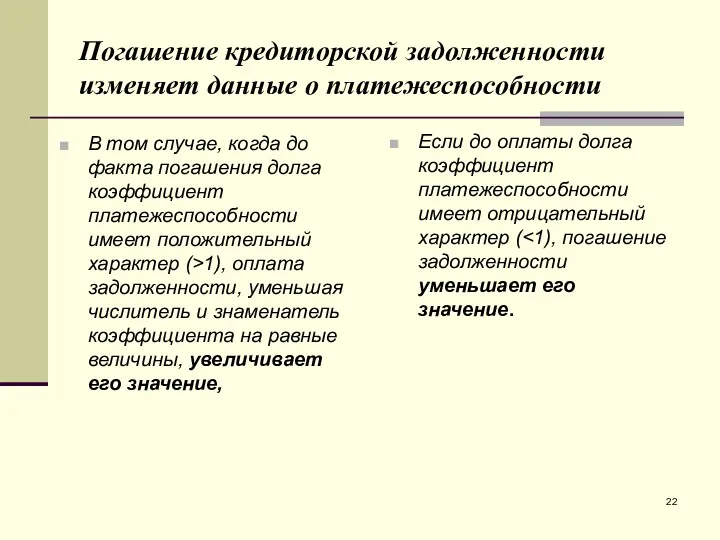 Погашение кредиторской задолженности изменяет данные о платежеспособности

В том случае, когда до факта погашения долга коэффициент платежеспособности имеет положительный характер (>1), оплата задолженности, уменьшая числитель и знаменатель коэффициента на равные величины, увеличивает его значение,

Если до оплаты долга коэффициент платежеспособности имеет отрицательный характер (<1), погашение задолженности уменьшает его значение.

22